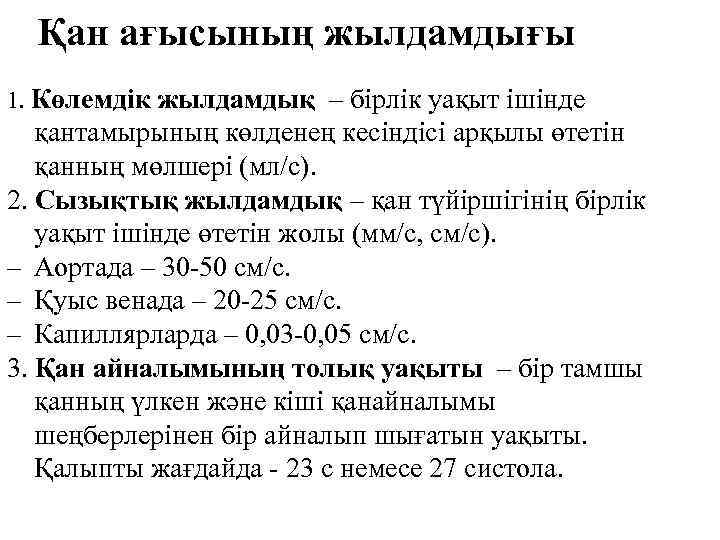 Қан ағысының жылдамдығы

1. Көлемдік жылдамдық – бірлік уақыт ішінде қантамырының көлденең кесіндісі арқылы өтетін қанның мөлшері (мл/с).

2. Сызықтық жылдамдық – қан түйіршігінің бірлік уақыт ішінде өтетін жолы (мм/с, см/с).

– Аортада – 30-50 см/с.

– Қуыс венада – 20-25 см/с.

– Капиллярларда – 0,03-0,05 см/с.

3. Қан айналымының толық уақыты – бір тамшы қанның үлкен және кіші қанайналымы шеңберлерінен бір айналып шығатын уақыты. Қалыпты жағдайда - 23 с немесе 27 систола.